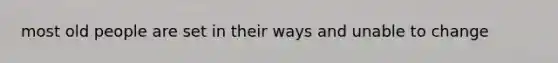 most old people are set in their ways and unable to change